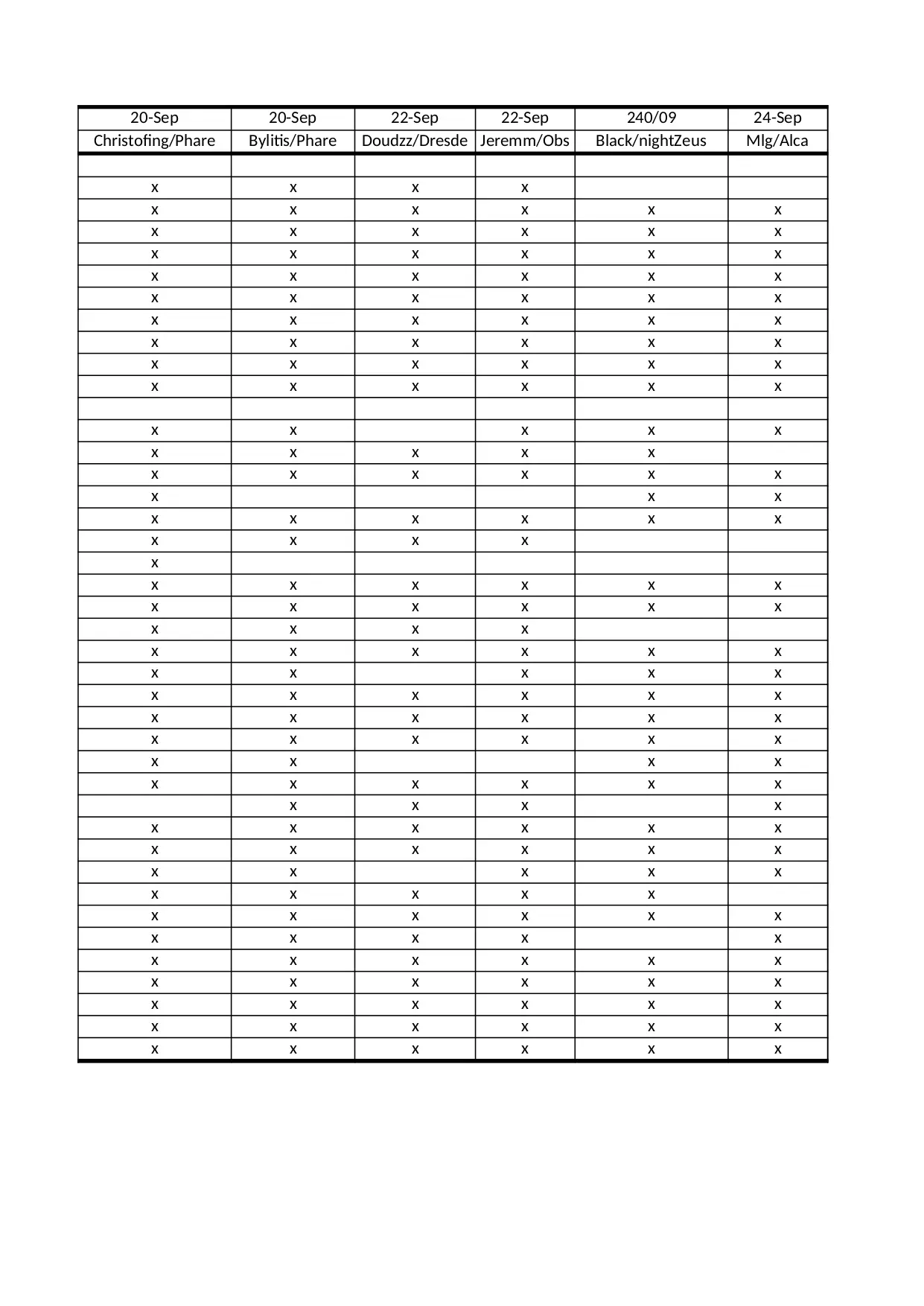 | 20-Sep | 20-Sep | 22-Sep | 22-Sep | 240/09 | 24-Sep |
|---|---|---|---|---|---|
| Christofing/Phare | Bylitis/Phare | Doudzz/Dresde | Jeremm/Obs | Black/nightZeus | Mlg/Alca |
| | | | | | |
| x | x | x | x | | |
| x | x | x | x | x | x |
| x | x | x | x | x | x |
| x | x | x | x | x | x |
| x | x | x | x | x | x |
| x | x | x | x | x | x |
| x | x | x | x | x | x |
| x | x | x | x | x | x |
| x | x | x | x | x | x |
| x | x | x | x | x | x |
| | | | | | |
| x | x | | x | x | x |
| x | x | x | x | x | |
| x | x | x | x | x | x |
| x | | | | x | x |
| x | x | x | x | x | x |
| x | x | x | x | | |
| x | | | | | |
| x | x | x | x | x | x |
| x | x | x | x | x | x |
| x | x | x | x | | |
| x | x | x | x | x | x |
| x | x | | x | x | x |
| x | x | x | x | x | x |
| x | x | x | x | x | x |
| x | x | x | x | x | x |
| x | x | | | x | x |
| x | x | x | x | x | x |
| | x | x | x | | x |
| x | x | x | x | x | x |
| x | x | x | x | x | x |
| x | x | | x | x | x |
| x | x | x | x | x | |
| x | x | x | x | x | x |
| x | x | x | x | | x |
| x | x | x | x | x | x |
| x | x | x | x | x | x |
| x | x | x | x | x | x |
| x | x | x | x | x | x |
| x | x | x | x | x | x |